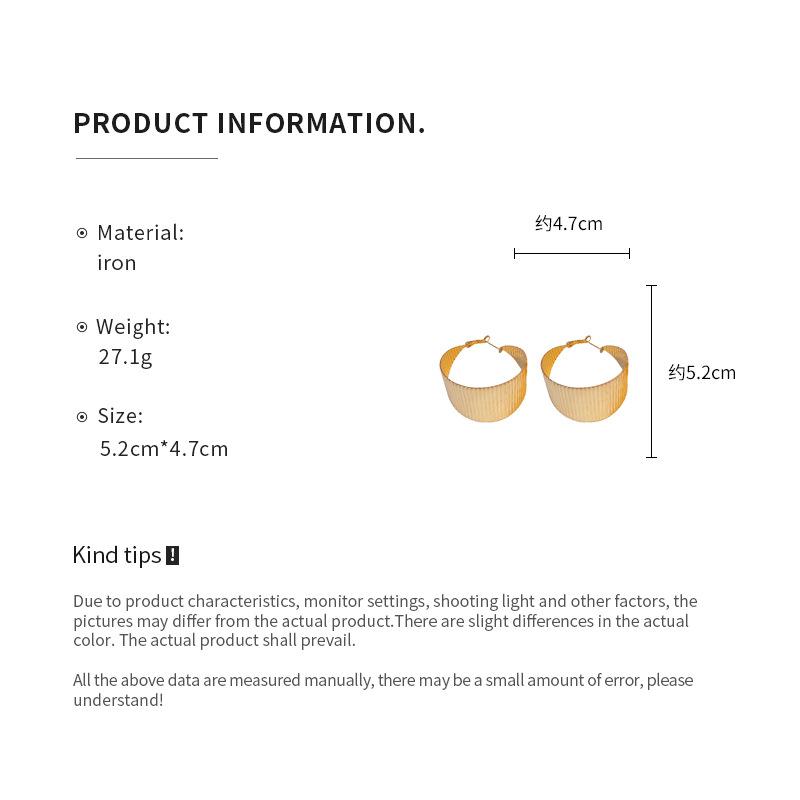 PRODUCT INFORMATION.

Material:
iron

Weight:
27.1g

Size:
5.2cm*4.7cm

约4.7cm

约5.2cm

Kind tips !

Due to product characteristics, monitor settings, shooting light and other factors, the pictures may differ from the actual product.There are slight differences in the actual color. The actual product shall prevail.

All the above data are measured manually, there may be a small amount of error, please understand!